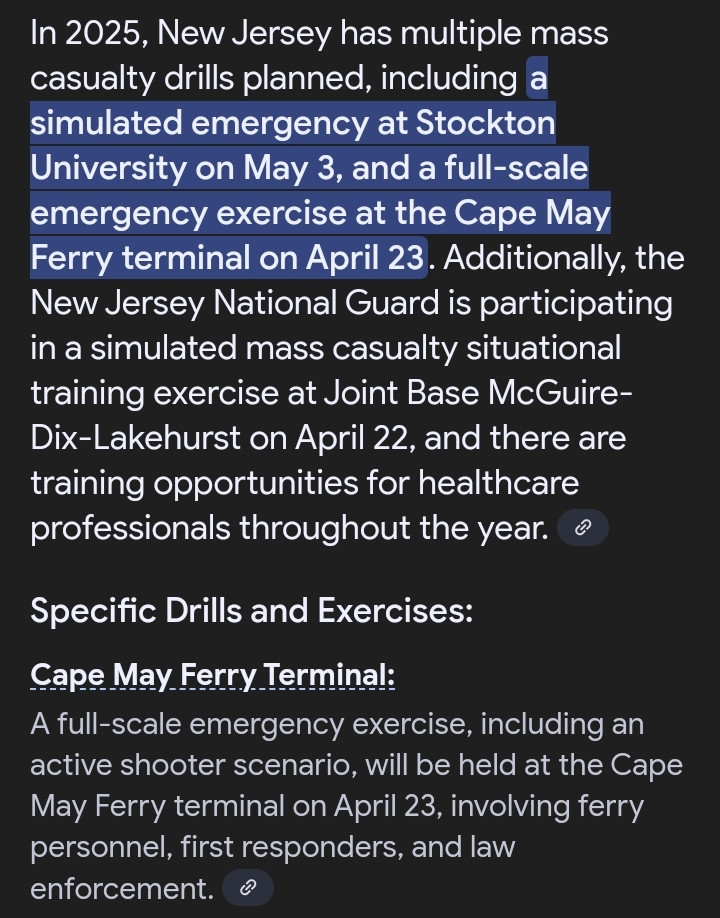 In 2025, New Jersey has multiple mass casualty drills planned, including a simulated emergency at Stockton University on May 3, and a full-scale emergency exercise at the Cape May Ferry terminal on April 23. Additionally, the New Jersey National Guard is participating in a simulated mass casualty situational training exercise at Joint Base McGuire-Dix-Lakehurst on April 22, and there are training opportunities for healthcare professionals throughout the year.

Specific Drills and Exercises:

Cape May Ferry Terminal:

A full-scale emergency exercise, including an active shooter scenario, will be held at the Cape May Ferry terminal on April 23, involving ferry personnel, first responders, and law enforcement.